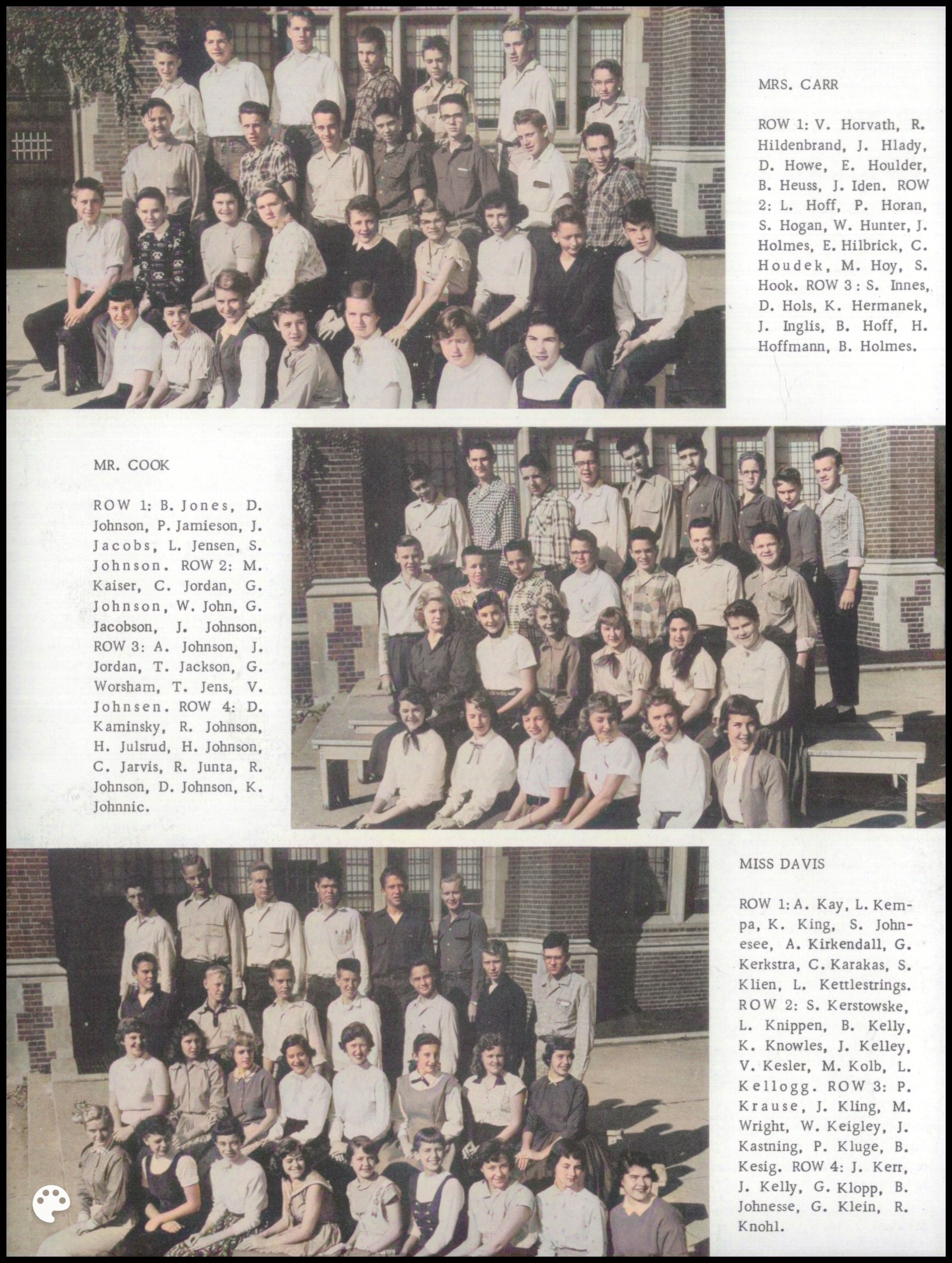 MRS. CARR

ROW 1: V. Horvath, R. Hildenbrand, J. Hlady, D. Howe, E. Houlder, B. Heuss, J. Iden. ROW 2: L. Hoff, P. Horan, S. Hogan, W. Hunter, J. Holmes, E. Hilbrick, C. Houdek, M. Hoy, S. Hook. ROW 3: S. Innes, D. Hols, K. Hermanek, J. Inglis, B. Hoff, H. Hoffmann, B. Holmes.

MR. COOK

ROW 1: B. Jones, D. Johnson, P. Jamieson, J. Jacobs, L. Jensen, S. Johnson. ROW 2: M. Kaiser, C. Jordan, G. Johnson, W. John, G. Jacobson, J. Johnson, ROW 3: A. Johnson, J. Jordan, T. Jackson, G. Worsham, T. Jens, V. Johnsen. ROW 4: D. Kaminsky, R. Johnson, H. Julsrud, H. Johnson, C. Jarvis, R. Junta, R. Johnson, D. Johnson, K. Johnnic.

MISS DAVIS

ROW 1: A. Kay, L. Kempa, K. King, S. Johnesee, A. Kirkendall, G. Kerkstra, C. Karakas, S. Klien, L. Kettlestrings. ROW 2: S. Kerstowske, L. Knippen, B. Kelly, K. Knowles, J. Kelley, V. Kesler, M. Kolb, L. Kellogg. ROW 3: P. Krause, J. Kling, M. Wright, W. Keigley, J. Kastning, P. Kluge, B. Kesig. ROW 4: J. Kerr, J. Kelly, G. Klopp, B. Johnesse, G. Klein, R. Knohl.